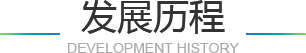 发展历程

DEVELOPMENT HISTORY